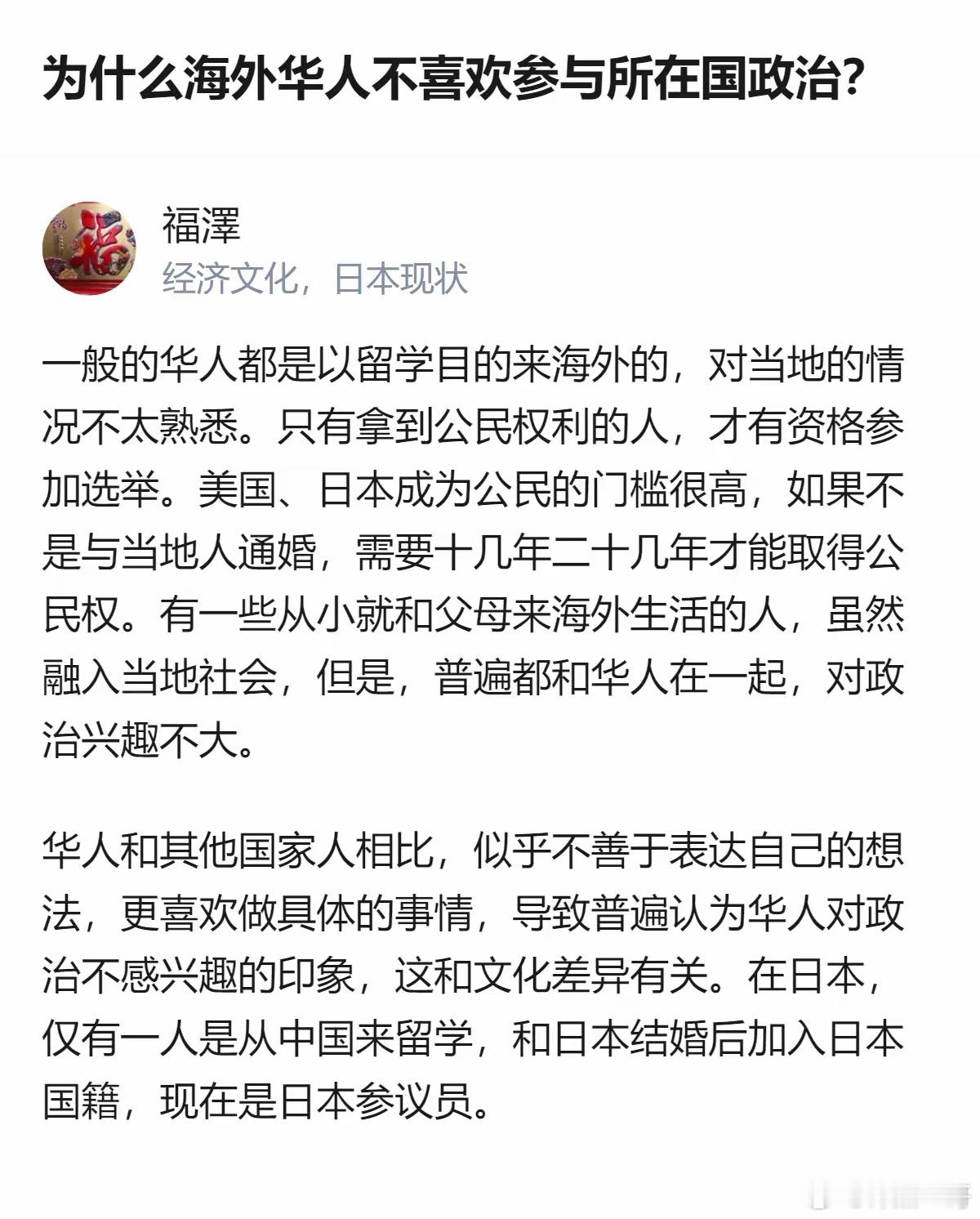 为什么海外华人不喜欢参与所在国政治?

福澤
经济文化，日本现状

一般的华人都是以留学目的来海外的，对当地的情况不太熟悉。只有拿到公民权利的人，才有资格参加选举。美国、日本成为公民的门槛很高，如果不是与当地人通婚，需要十几年二十几年才能取得公民权。有一些从小就和父母来海外生活的人，虽然融入当地社会，但是，普遍都和华人在一起，对政治兴趣不大。

华人和其他国家人相比，似乎不善于表达自己的想法，更喜欢做具体的事情，导致普遍认为华人对政治不感兴趣的印象，这和文化差异有关。在日本，仅有一人是从中国来留学，和日本结婚后加入日本国籍，现在是日本参议员。